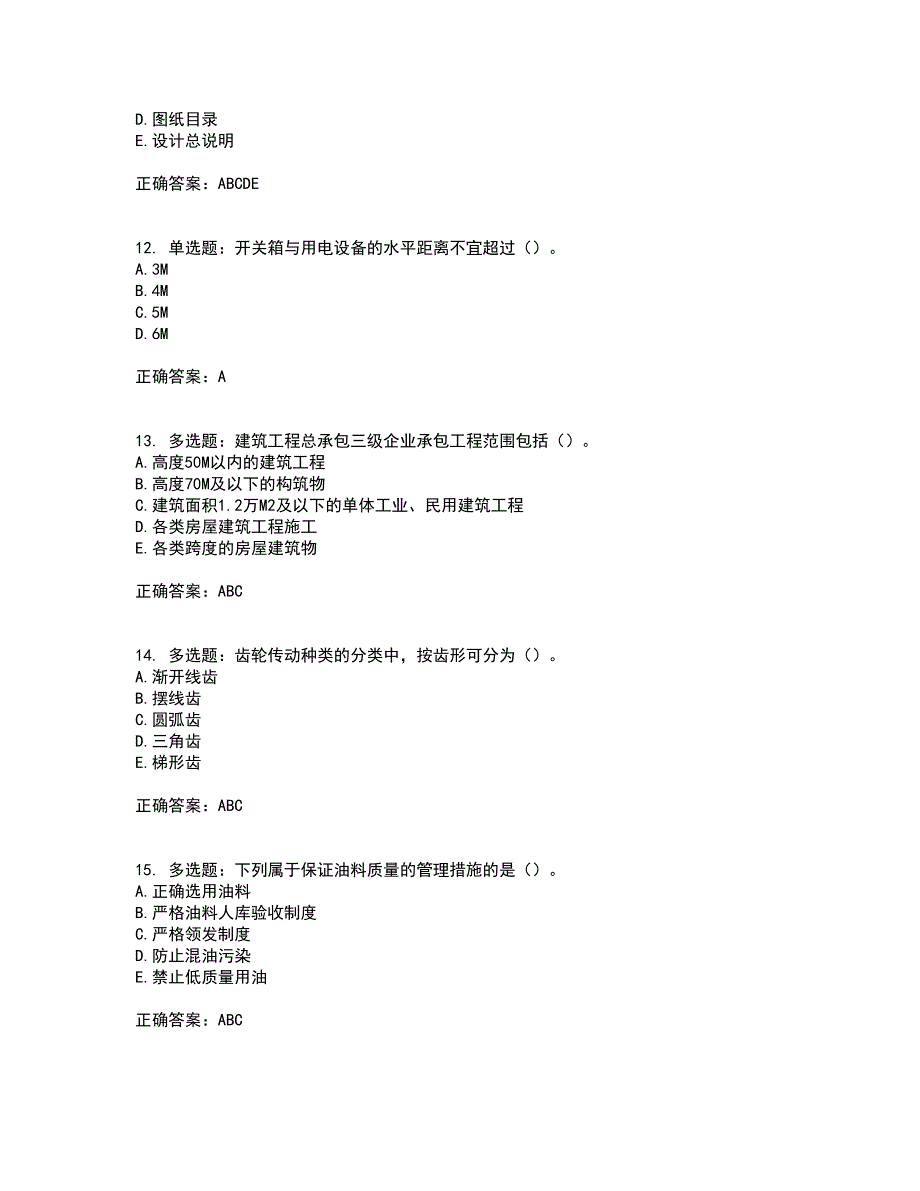 D.图纸目录
E.设计总说明

正确答案：ABCDE

12. 单选题：开关箱与用电设备的水平距离不宜超过（）。
A.3M
B.4M
C.5M
D.6M

正确答案：A

13. 多选题：建筑工程总承包三级企业承包工程范围包括（）。
A.高度50M以内的建筑工程
B.高度70M及以下的构筑物
C.建筑面积1.2万M2及以下的单体工业、民用建筑工程
D.各类房屋建筑工程施工
E.各类跨度的房屋建筑物

正确答案：ABC

14. 多选题：齿轮传动种类的分类中，按齿形可分为（）。
A.渐开线齿
B.摆线齿
C.圆弧齿
D.三角齿
E.梯形齿

正确答案：ABC

15. 多选题：下列属于保证油料质量的管理措施的是（）。
A.正确选用油料
B.严格油料人库验收制度
C.严格领发制度
D.防止混油污染
E.禁止低质量用油

正确答案：ABC